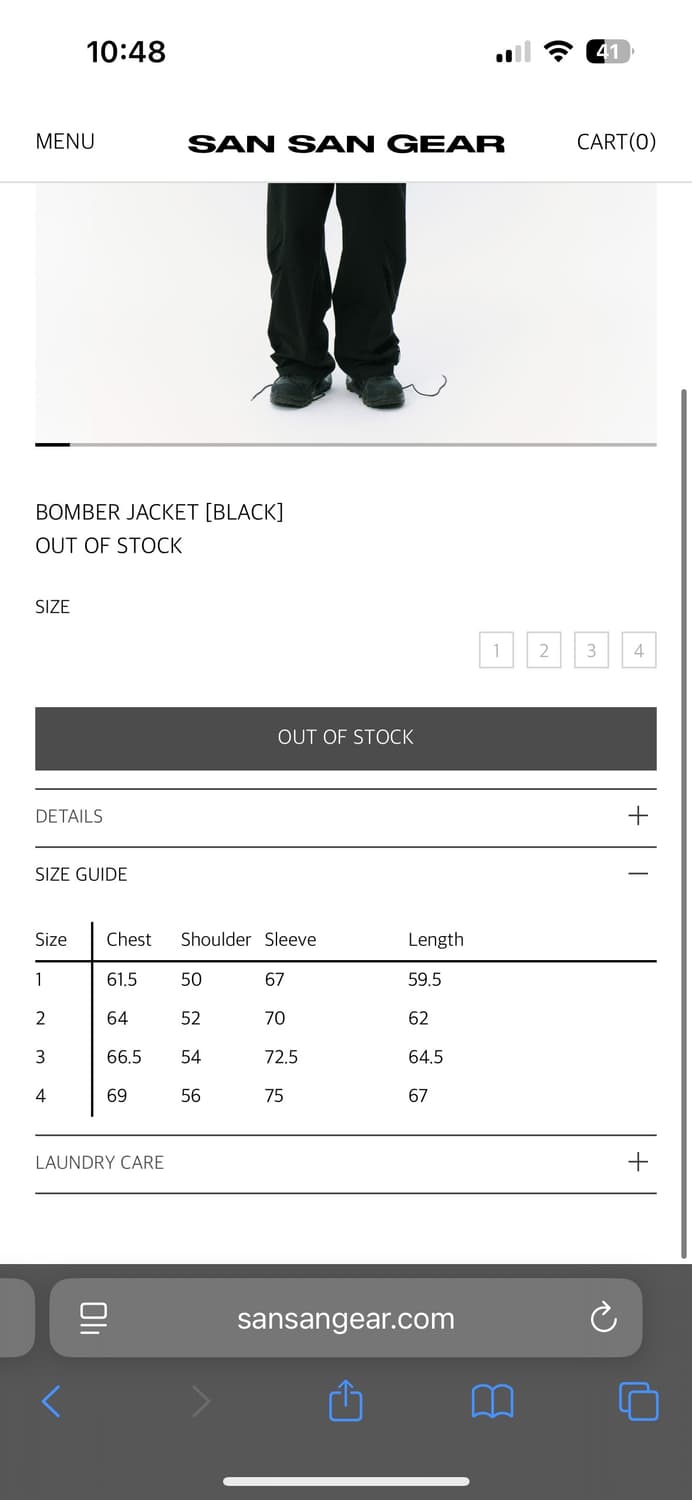 10:48

41

MENU SAN SAN GEAR CART(0)

BOMBER JACKET [BLACK]
OUT OF STOCK

SIZE

1 2 3 4

OUT OF STOCK

DETAILS +

SIZE GUIDE —

| Size | Chest | Shoulder | Sleeve | Length |
|---|---|---|---|---|
| 1 | 61.5 | 50 | 67 | 59.5 |
| 2 | 64 | 52 | 70 | 62 |
| 3 | 66.5 | 54 | 72.5 | 64.5 |
| 4 | 69 | 56 | 75 | 67 |

LAUNDRY CARE +

sansangear.com